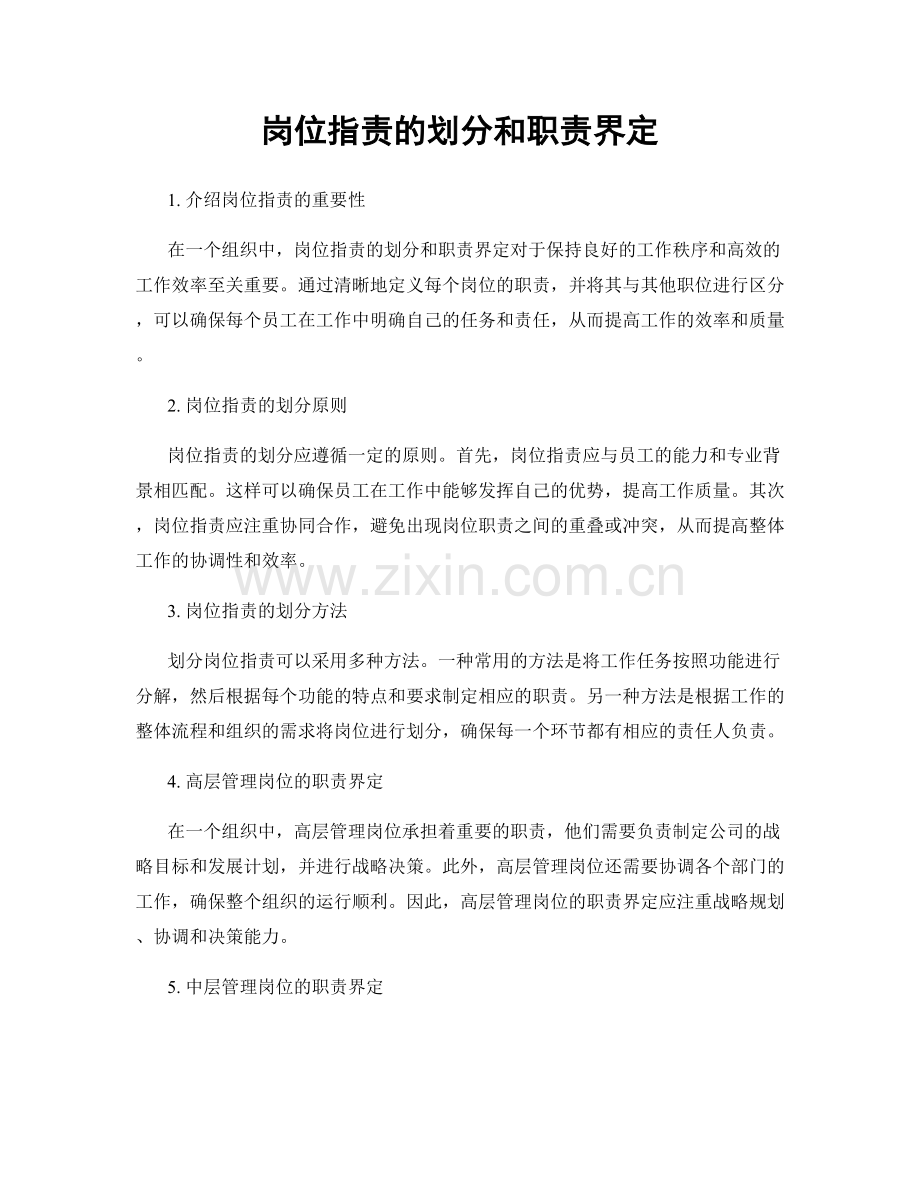 岗位指责的划分和职责界定

1. 介绍岗位指责的重要性

在一个组织中，岗位指责的划分和职责界定对于保持良好的工作秩序和高效的工作效率至关重要。通过清晰地定义每个岗位的职责，并将其与其他职位进行区分，可以确保每个员工在工作中明确自己的任务和责任，从而提高工作的效率和质量。

2. 岗位指责的划分原则

岗位指责的划分应遵循一定的原则。首先，岗位指责应与员工的能力和专业背景相匹配。这样可以确保员工在工作中能够发挥自己的优势，提高工作质量。其次，岗位指责应注重协同合作，避免出现岗位职责之间的重叠或冲突，从而提高整体工作的协调性和效率。

www.zixin.com.cn

3. 岗位指责的划分方法

划分岗位指责可以采用多种方法。一种常用的方法是将工作任务按照功能进行分解，然后根据每个功能的特点和要求制定相应的职责。另一种方法是根据工作的整体流程和组织的需求将岗位进行划分，确保每一个环节都有相应的责任人负责。

4. 高层管理岗位的职责界定

在一个组织中，高层管理岗位承担着重要的职责，他们需要负责制定公司的战略目标和发展计划，并进行战略决策。此外，高层管理岗位还需要协调各个部门的工作，确保整个组织的运行顺利。因此，高层管理岗位的职责界定应注重战略规划、协调和决策能力。

5. 中层管理岗位的职责界定